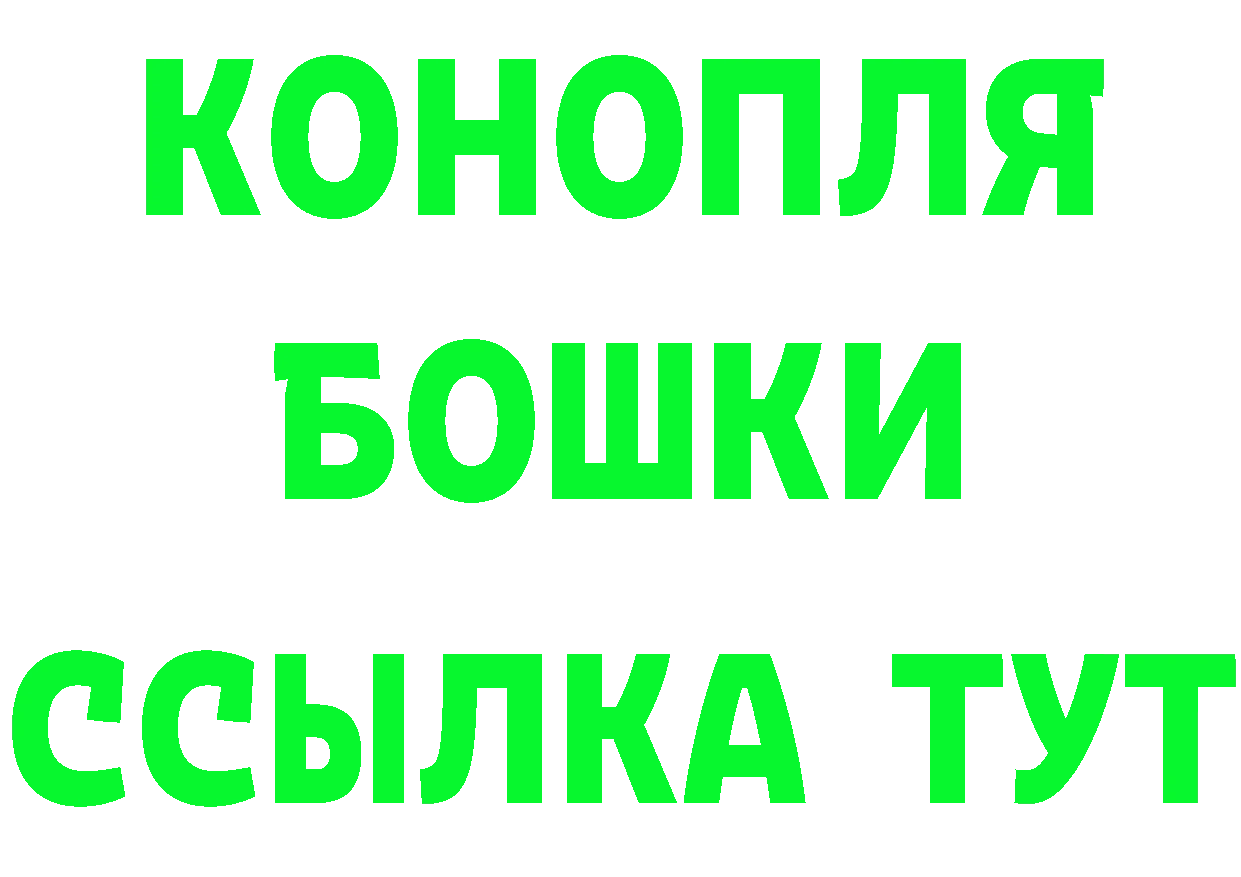 КОНОПЛЯ
БОШКИ
ССЫЛКА ТУТ